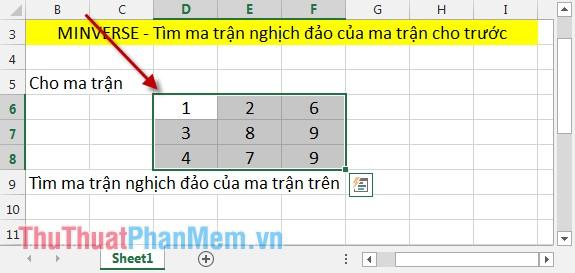 | | B | C | D | E | F | G | H | I |
|---|---|---|---|---|---|---|---|---|
| 3 | MINVERSE - Tìm ma trận nghịch đảo của ma trận cho trước | | | | | | | |
| 4 | | | | | | | | |
| 5 | Cho ma trận | | | | | | | |
| 6 | | | 1 | 2 | 6 | | | |
| 7 | | | 3 | 8 | 9 | | | |
| 8 | | | 4 | 7 | 9 | | | |
| 9 | Tìm ma trận nghịch đảo của ma trận trên | | | | | | | |
| 10 | | | | | | | | |
| 11 | | | | | | | | |

ThuThuatPhanMem.vn

Sheet1